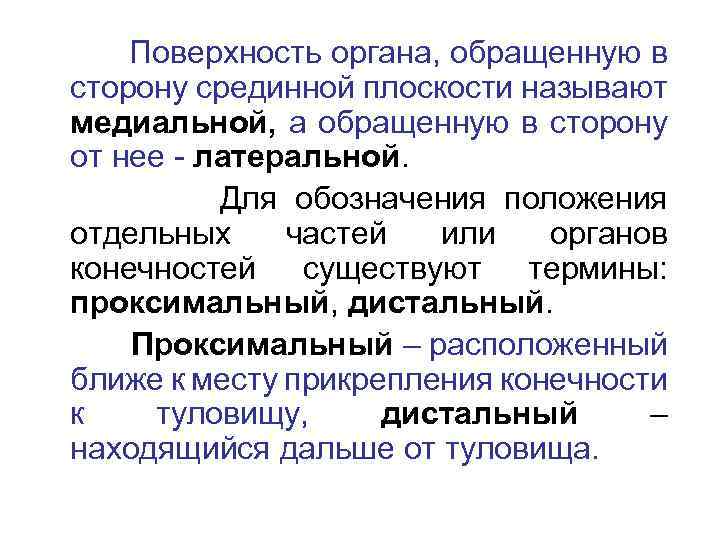 Поверхность органа, обращенную в сторону срединной плоскости называют медиальной, а обращенную в сторону от нее - латеральной.

Для обозначения положения отдельных частей или органов конечностей существуют термины: проксимальный, дистальный.

Проксимальный – расположенный ближе к месту прикрепления конечности к туловищу, дистальный – находящийся дальше от туловища.